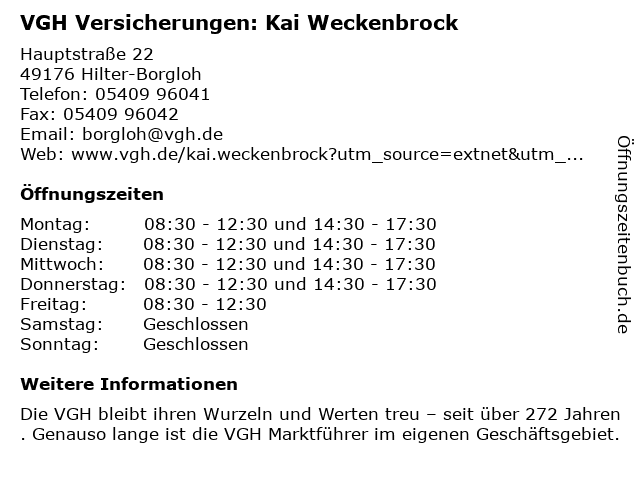 VGH Versicherungen: Kai Weckenbrock

Hauptstraße 22
49176 Hilter-Borgloh
Telefon: 05409 96041
Fax: 05409 96042
Email: borgloh@vgh.de
Web: www.vgh.de/kai.weckenbrock?utm_source=extnet&utm_...

Öffnungszeiten

| | |
|---|---|
| Montag: | 08:30 - 12:30 und 14:30 - 17:30 |
| Dienstag: | 08:30 - 12:30 und 14:30 - 17:30 |
| Mittwoch: | 08:30 - 12:30 und 14:30 - 17:30 |
| Donnerstag: | 08:30 - 12:30 und 14:30 - 17:30 |
| Freitag: | 08:30 - 12:30 |
| Samstag: | Geschlossen |
| Sonntag: | Geschlossen |

Weitere Informationen

Die VGH bleibt ihren Wurzeln und Werten treu – seit über 272 Jahren . Genauso lange ist die VGH Marktführer im eigenen Geschäftsgebiet.

Öffnungszeitenbuch.de